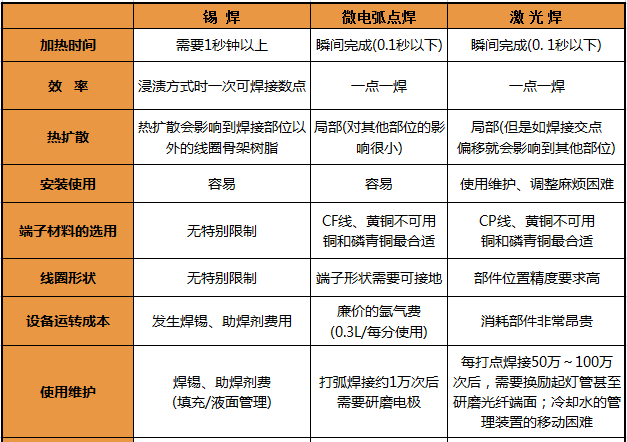 |  | 锡 焊 | 微电弧点焊 | 激 光 焊 |
|---|---|---|---|
| 加热时间 | 需要1秒钟以上 | 瞬间完成(0.1秒以下) | 瞬间完成(0. 1秒以下) |
| 效 率 | 浸渍方式时一次可焊接数点 | 一点一焊 | 一点一焊 |
| 热扩散 | 热扩散会影响到焊接部位以外的线圈骨架树脂 | 局部(对其他部位的影响很小) | 局部(但是如焊接交点偏移就会影响到其他部位) |
| 安装使用 | 容易 | 容易 | 使用维护、调整麻烦困难 |
| 端子材料的选用 | 无特别限制 | CF线、黄铜不可用 铜和磷青铜最合适 | CP线、黄铜不可用 铜和磷青铜最合适 |
| 线圈形状 | 无特别限制 | 端子形状需要可接地 | 部件位置精度要求高 |
| 设备运转成本 | 发生焊锡、助焊剂费用 | 廉价的氩气费 (0.3L/每分使用) | 消耗部件非常昂贵 |
| 使用维护 | 焊锡、助焊剂费 (填充/液面管理) | 打弧焊接约1万次后需要研磨电极 | 每打点焊接50万～100万次后，需要换励起灯管甚至研磨光纤端面；冷却水的管理装置的移动困难 |